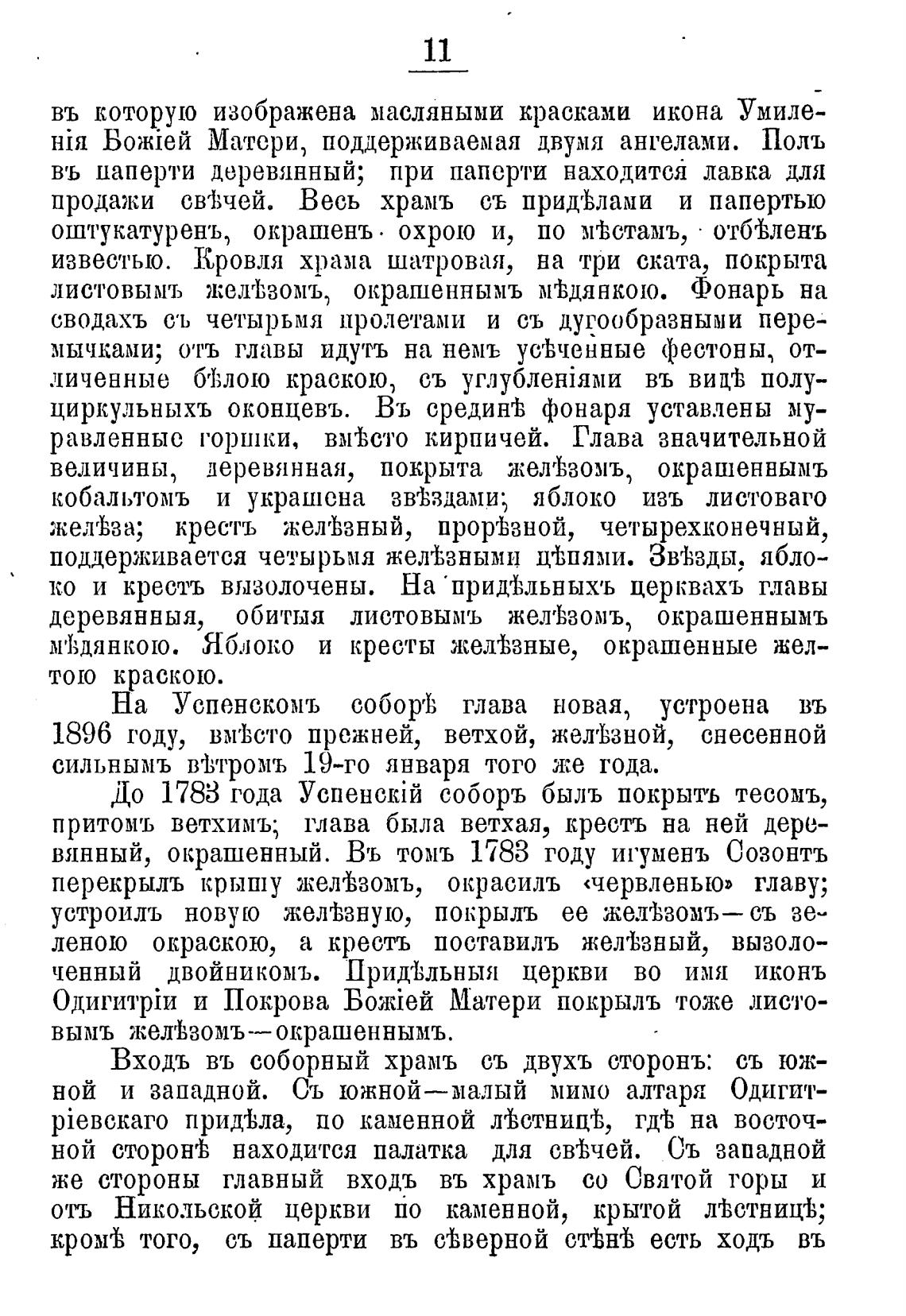 11

въ которую изображена масляными красками икона Умиленія Божіей Матери, поддерживаемая двумя ангелами. Полъ въ паперти деревянный; при паперти находится лавка для продажи свѣчей. Весь храмъ съ придѣлами и папертью оштукатуренъ, окрашенъ охрою и, по мѣстамъ, отбѣленъ известью. Кровля храма шатровая, на три ската, покрыта листовымъ желѣзомъ, окрашеннымъ мѣдянкою. Фонарь на сводахъ съ четырьмя пролетами и съ дугообразными перемычками; отъ главы идутъ на немъ усѣченные фестоны, отличенные бѣлою краскою, съ углубленіями въ видѣ полуциркульныхъ оконцевъ. Въ срединѣ фонаря уставлены муравленные горшки, вмѣсто кирпичей. Глава значительной величины, деревянная, покрыта желѣзомъ, окрашеннымъ кобальтомъ и украшена звѣздами; яблоко изъ листоваго желѣза; крестъ желѣзный, прорѣзной, четырехконечный, поддерживается четырьмя желѣзными цѣпями. Звѣзды, яблоко и крестъ вызолочены. На придѣльныхъ церквахъ главы деревянныя, обитыя листовымъ желѣзомъ, окрашеннымъ мѣдянкою. Яблоко и кресты желѣзные, окрашенные желтою краскою.

На Успенскомъ соборѣ глава новая, устроена въ 1896 году, вмѣсто прежней, ветхой, желѣзной, снесенной сильнымъ вѣтромъ 19-го января того же года.

До 1783 года Успенскій соборъ былъ покрытъ тесомъ, притомъ ветхимъ; глава была ветхая, крестъ на ней деревянный, окрашенный. Въ томъ 1783 году игуменъ Созонтъ перекрылъ крышу желѣзомъ, окрасилъ «червленью» главу; устроилъ новую желѣзную, покрылъ ее желѣзомъ—съ зеленою окраскою, а крестъ поставилъ желѣзный, вызолоченный двойникомъ. Придѣльныя церкви во имя иконъ Одигитріи и Покрова Божіей Матери покрылъ тоже листовымъ желѣзомъ—окрашеннымъ.

Входъ въ соборный храмъ съ двухъ сторонъ: съ южной и западной. Съ южной—малый мимо алтаря Одигитріевскаго придѣла, по каменной лѣстницѣ, гдѣ на восточной сторонѣ находится палатка для свѣчей. Съ западной же стороны главный входъ въ храмъ со Святой горы и отъ Никольской церкви по каменной, крытой лѣстницѣ; кромѣ того, съ паперти въ сѣверной стѣнѣ есть ходъ въ